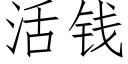 活钱